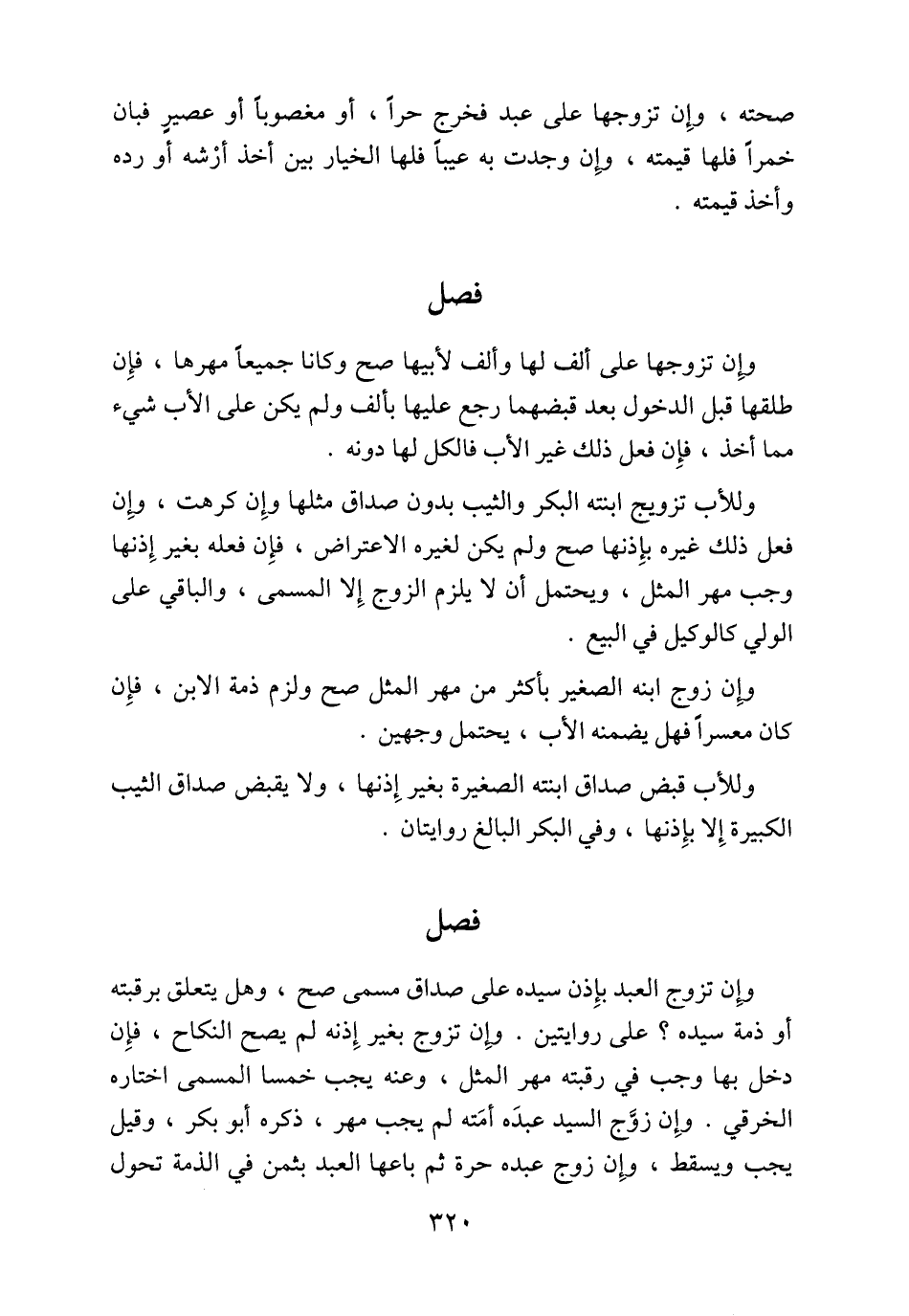 صحته ، وإن تزوجها على عبد فخرج حراً ، أو مغصوباً أو عصيرٍ فبان خمراً فلها قيمته ، وإن وجدت به عيباً فلها الخيار بين أخذ أرْشه أو رده وأخذ قيمته .

فصل

وإن تزوجها على ألف لها وألف لأبيها صح وكانا جميعاً مهرها ، فإن طلقها قبل الدخول بعد قبضهما رجع عليها بألف ولم يكن على الأب شيء مما أخذ ، فإن فعل ذلك غير الأب فالكل لها دونه .

وللأب تزويج ابنته البكر والثيب بدون صداق مثلها وإن كرهت ، وإن فعل ذلك غيره بإذنها صح ولم يكن لغيره الاعتراض ، فإن فعله بغير إذنها وجب مهر المثل ، ويحتمل أن لا يلزم الزوج إلا المسمى ، والباقي على الولي كالوكيل في البيع .

وإن زوج ابنه الصغير بأكثر من مهر المثل صح ولزم ذمة الابن ، فإن كان معسراً فهل يضمنه الأب ، يحتمل وجهين .

وللأب قبض صداق ابنته الصغيرة بغير إذنها ، ولا يقبض صداق الثيب الكبيرة إلا بإذنها ، وفي البكر البالغ روايتان .

فصل

وإن تزوج العبد بإذن سيده على صداق مسمى صح ، وهل يتعلق برقبته أو ذمة سيده ؟ على روايتين . وإن تزوج بغير إذنه لم يصح النكاح ، فإن دخل بها وجب في رقبته مهر المثل ، وعنه يجب خمسا المسمى اختاره الخرقي . وإن زوَّج السيد عبدَه أمَته لم يجب مهر ، ذكره أبو بكر ، وقيل يجب ويسقط ، وإن زوج عبده حرة ثم باعها العبد بثمن في الذمة تحول

٣٢٠